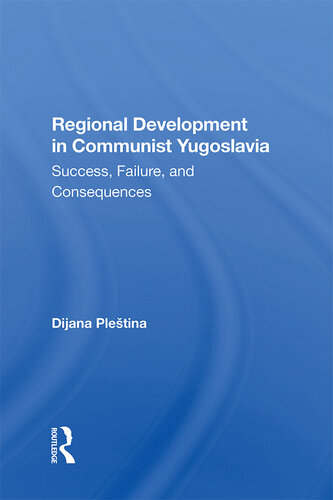 Regional Development in Communist Yugoslavia

Success, Failure, and Consequences

Dijana Pleština

ROUTLEDGE